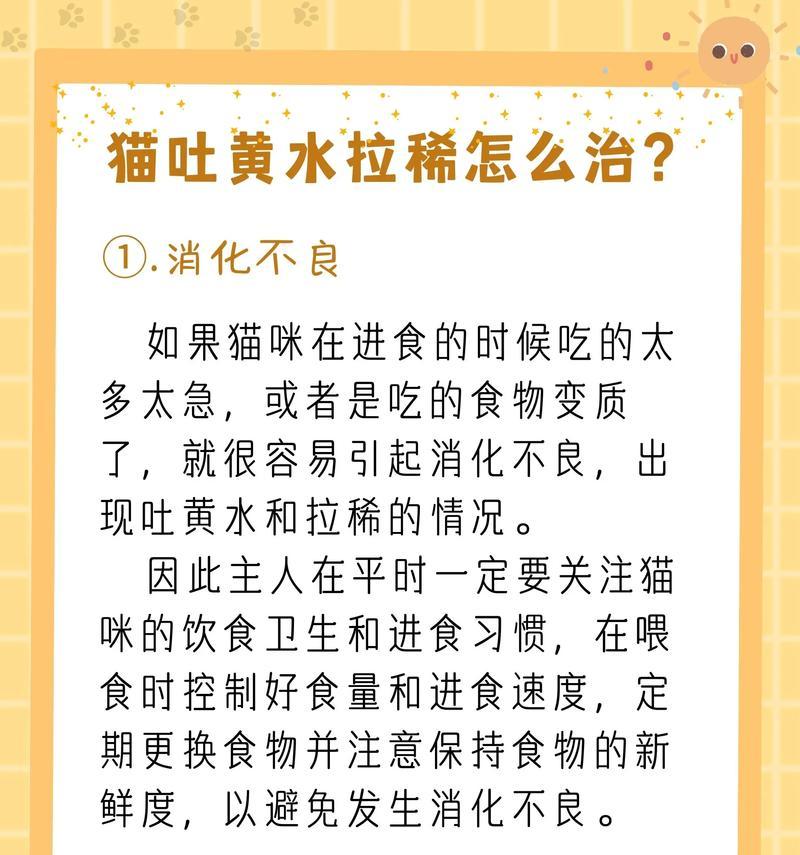 猫吐黄水拉稀怎么治?

①.消化不良

如果猫咪在进食的时候吃的太多太急，或者是吃的食物变质了，就很容易引起消化不良，出现吐黄水和拉稀的情况。

因此主人在平时一定要关注猫咪的饮食卫生和进食习惯，在喂食时控制好食量和进食速度，定期更换食物并注意保持食物的新鲜度，以避免发生消化不良。